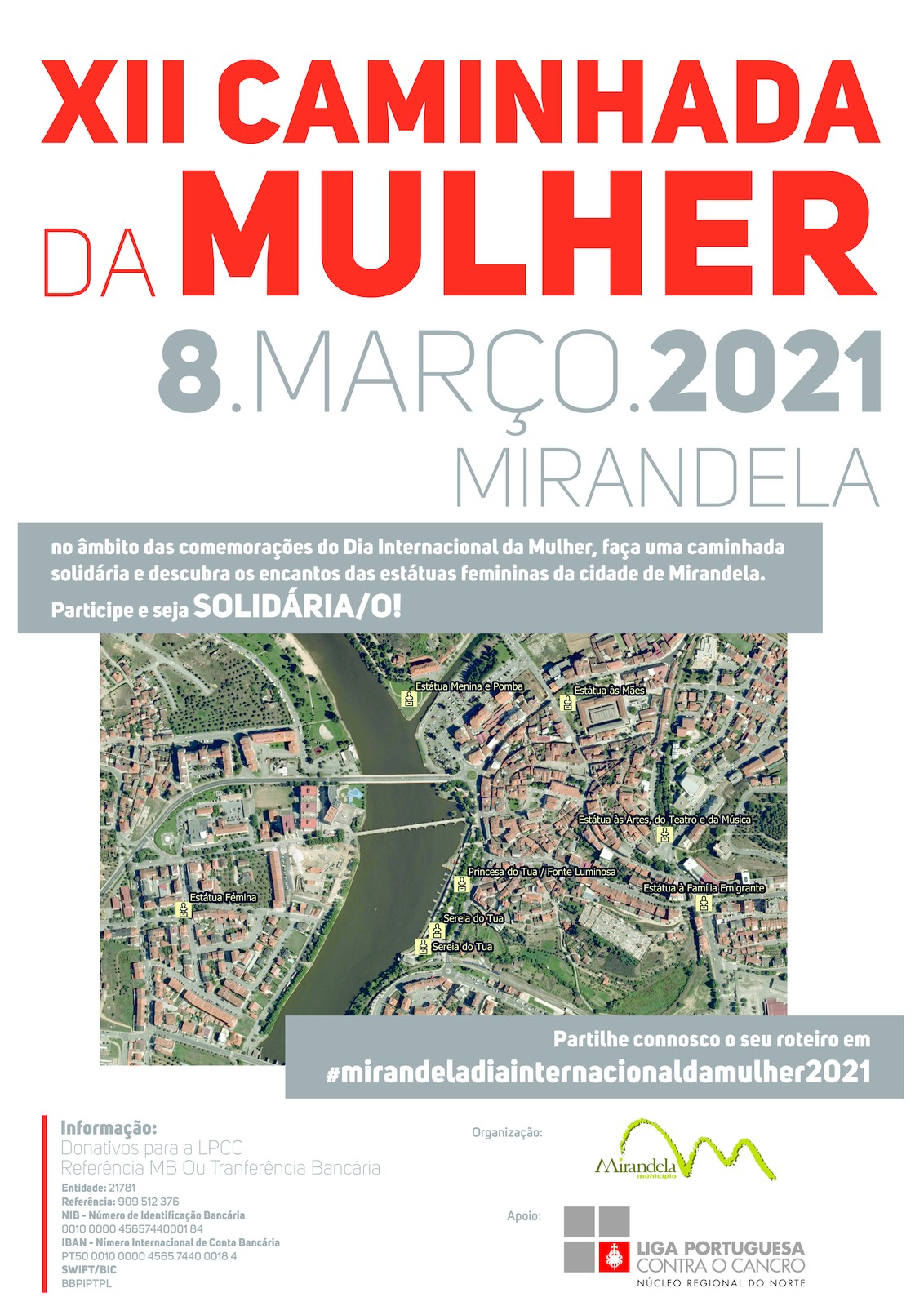 XII CAMINHADA
DA MULHER
8.MARÇO.2021
MIRANDELA

no âmbito das comemorações do Dia Internacional da Mulher, faça uma caminhada solidária e descubra os encantos das estátuas femininas da cidade de Mirandela.
Participe e seja SOLIDÁRIA/O!

Estátua Menina e Pomba
Estátua às Mães
Estátua às Artes, do Teatro e da Música
Princesa do Tua / Fonte Luminosa
Estátua à Família Emigrante
Estátua Fémina
Sereia do Tua
Sereia do Tua

Partilhe connosco o seu roteiro em
#mirandeladiainternacionaldamulher2021

Informação:
Donativos para a LPCC
Referência MB Ou Tranferência Bancária
Entidade: 21781
Referência: 909 512 376
NIB - Número de Identificação Bancária
0010 0000 45657440001 84
IBAN - Número Internacional de Conta Bancária
PT50 0010 0000 4565 7440 0018 4
SWIFT/BIC
BBPIPTPL

Organização:
Mirandela município

Apoio:
LIGA PORTUGUESA CONTRA O CANCRO
NÚCLEO REGIONAL DO NORTE